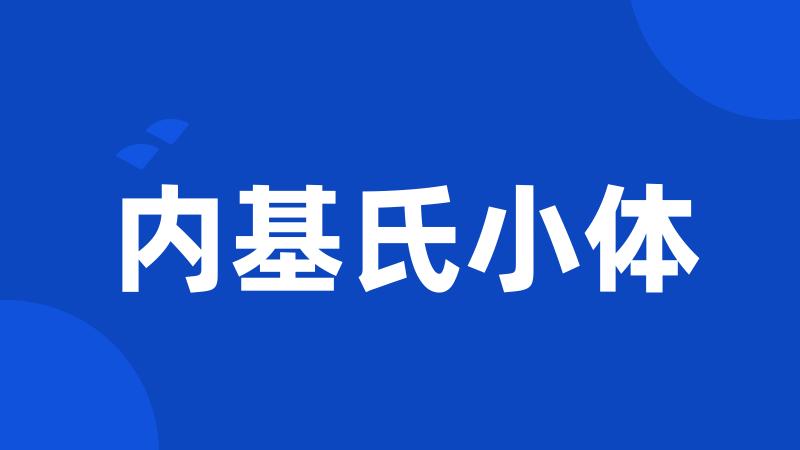 内基氏小体